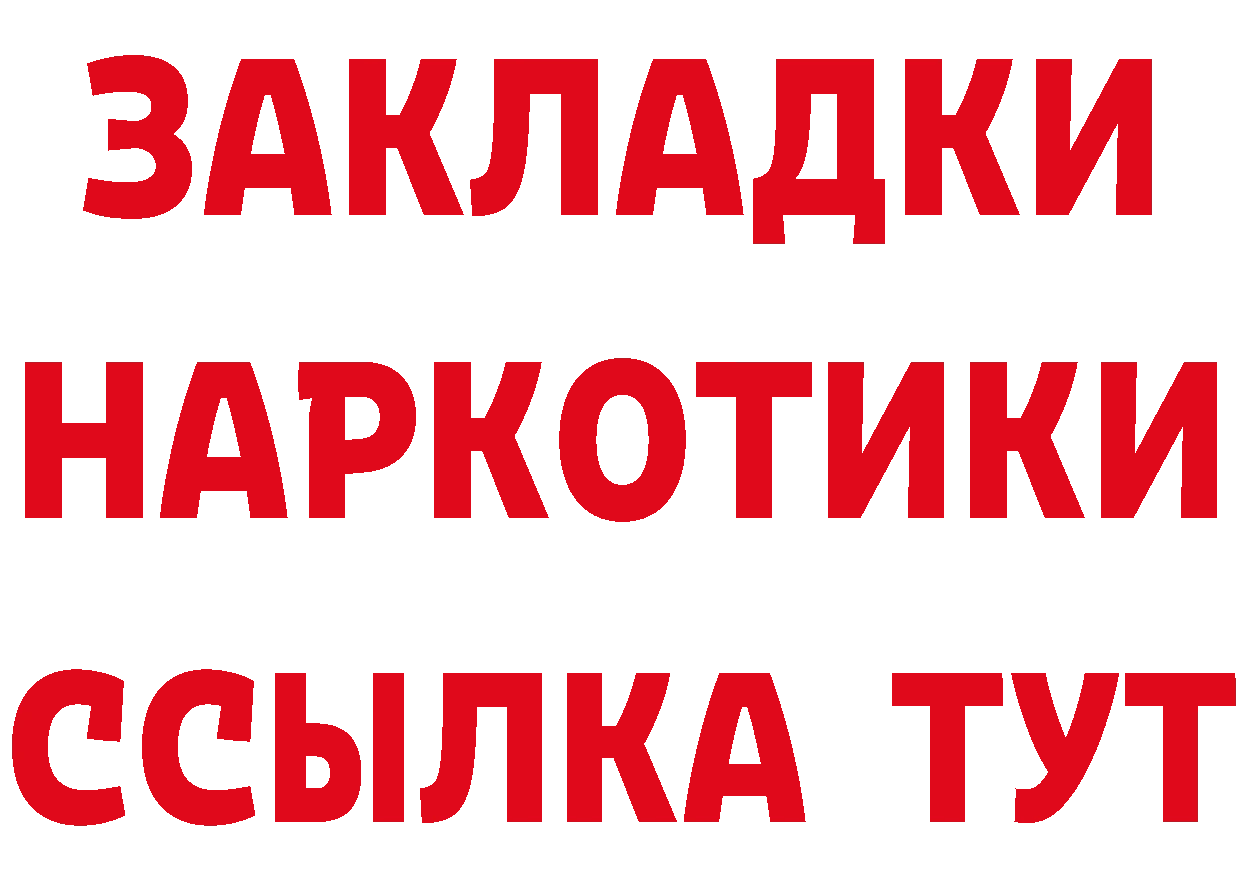 ЗАКЛАДКИ
НАРКОТИКИ
ССЫЛКА ТУТ